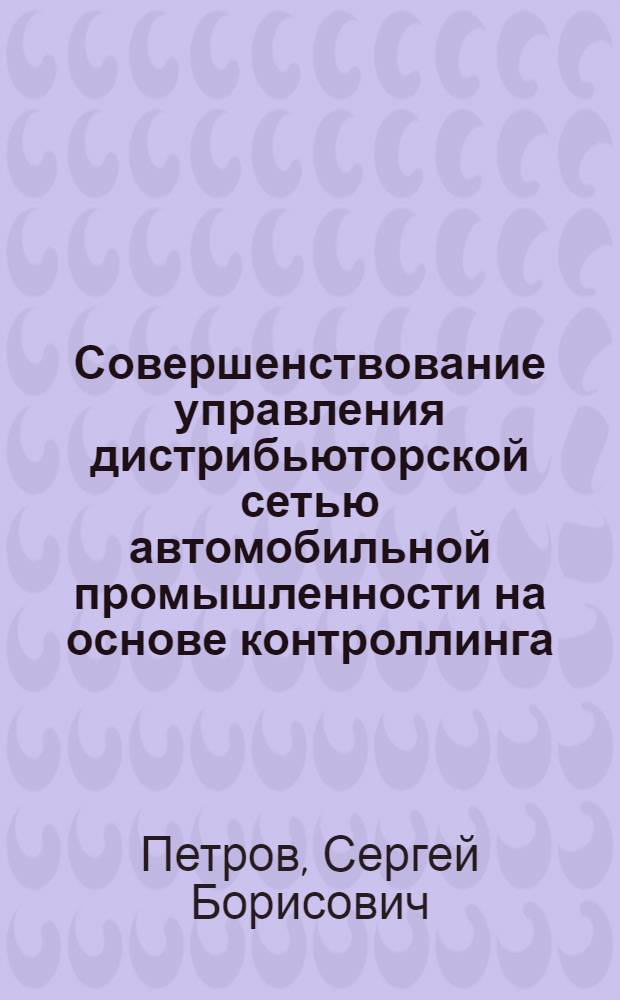 Совершенствование управления дистрибьюторской сетью автомобильной промышленности на основе контроллинга

Петров, Сергей Борисович